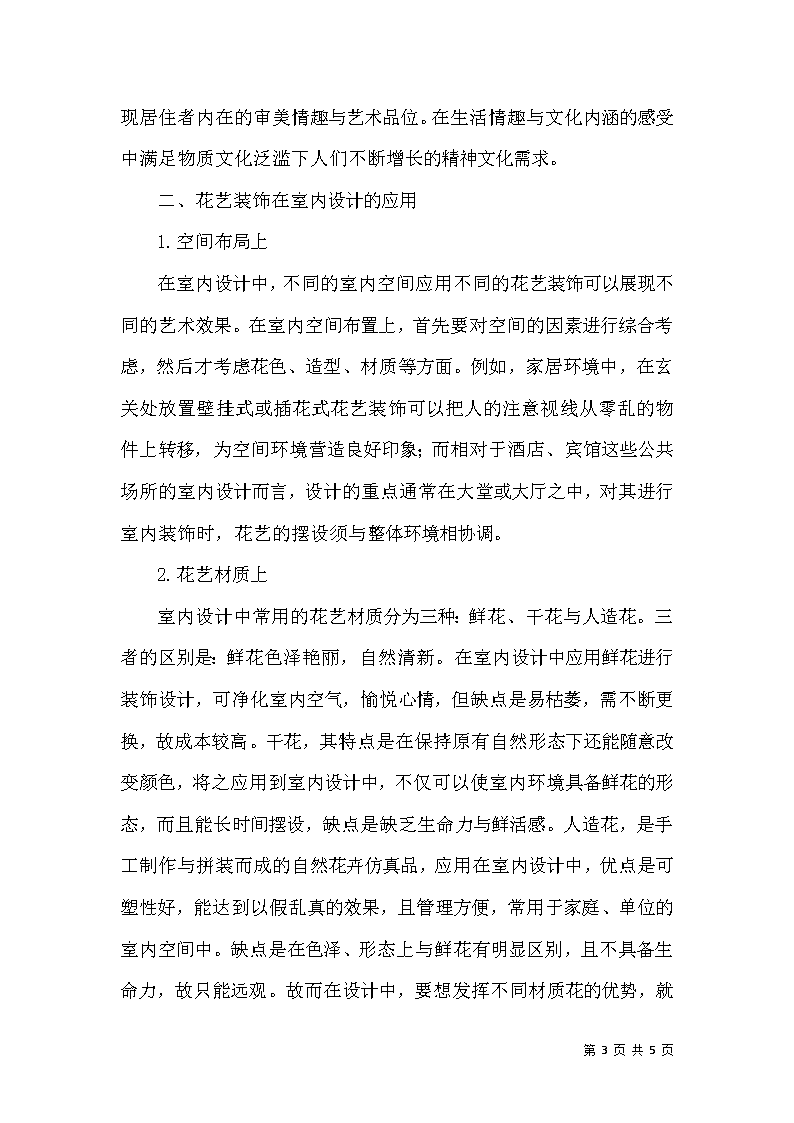 现居住者内在的审美情趣与艺术品位。在生活情趣与文化内涵的感受中满足物质文化泛滥下人们不断增长的精神文化需求。

二、花艺装饰在室内设计的应用

1.空间布局上

在室内设计中，不同的室内空间应用不同的花艺装饰可以展现不同的艺术效果。在室内空间布置上，首先要对空间的因素进行综合考虑，然后才考虑花色、造型、材质等方面。例如，家居环境中，在玄关处放置壁挂式或插花式花艺装饰可以把人的注意视线从零乱的物件上转移，为空间环境营造良好印象；而相对于酒店、宾馆这些公共场所的室内设计而言，设计的重点通常在大堂或大厅之中，对其进行室内装饰时，花艺的摆设须与整体环境相协调。

2.花艺材质上

室内设计中常用的花艺材质分为三种：鲜花、干花与人造花。三者的区别是：鲜花色泽艳丽，自然清新。在室内设计中应用鲜花进行装饰设计，可净化室内空气，愉悦心情，但缺点是易枯萎，需不断更换，故成本较高。干花，其特点是在保持原有自然形态下还能随意改变颜色，将之应用到室内设计中，不仅可以使室内环境具备鲜花的形态，而且能长时间摆设，缺点是缺乏生命力与鲜活感。人造花，是手工制作与拼装而成的自然花卉仿真品，应用在室内设计中，优点是可塑性好，能达到以假乱真的效果，且管理方便，常用于家庭、单位的室内空间中。缺点是在色泽、形态上与鲜花有明显区别，且不具备生命力，故只能远观。故而在设计中，要想发挥不同材质花的优势，就

第 3 页 共 5 页